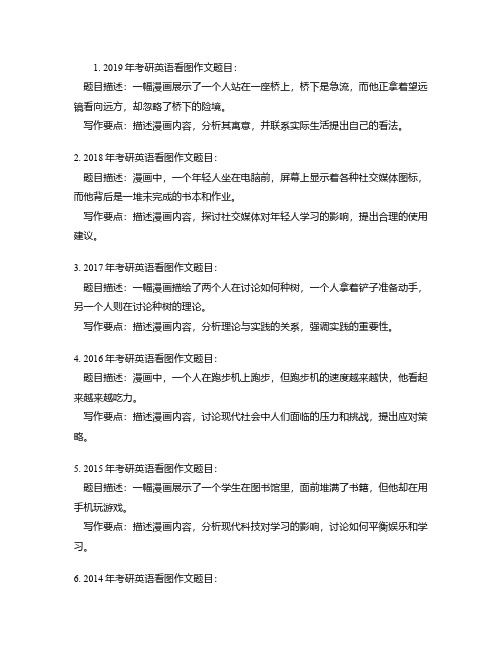 1. 2019 年考研英语看图作文题目：

题目描述：一幅漫画展示了一个人站在一座桥上，桥下是急流，而他正拿着望远镜看向远方，却忽略了桥下的险境。

写作要点：描述漫画内容，分析其寓意，并联系实际生活提出自己的看法。

2. 2018 年考研英语看图作文题目：

题目描述：漫画中，一个年轻人坐在电脑前，屏幕上显示着各种社交媒体图标，而他背后是一堆未完成的书本和作业。

写作要点：描述漫画内容，探讨社交媒体对年轻人学习的影响，提出合理的使用建议。

3. 2017 年考研英语看图作文题目：

题目描述：一幅漫画描绘了两个人在讨论如何种树，一个人拿着铲子准备动手，另一个人则在讨论种树的理论。

写作要点：描述漫画内容，分析理论与实践的关系，强调实践的重要性。

4. 2016 年考研英语看图作文题目：

题目描述：漫画中，一个人在跑步机上跑步，但跑步机的速度越来越快，他看起来越来越吃力。

写作要点：描述漫画内容，讨论现代社会中人们面临的压力和挑战，提出应对策略。

5. 2015 年考研英语看图作文题目：

题目描述：一幅漫画展示了一个学生在图书馆里，面前堆满了书籍，但他却在用手机玩游戏。

写作要点：描述漫画内容，分析现代科技对学习的影响，讨论如何平衡娱乐和学习。

6. 2014 年考研英语看图作文题目：